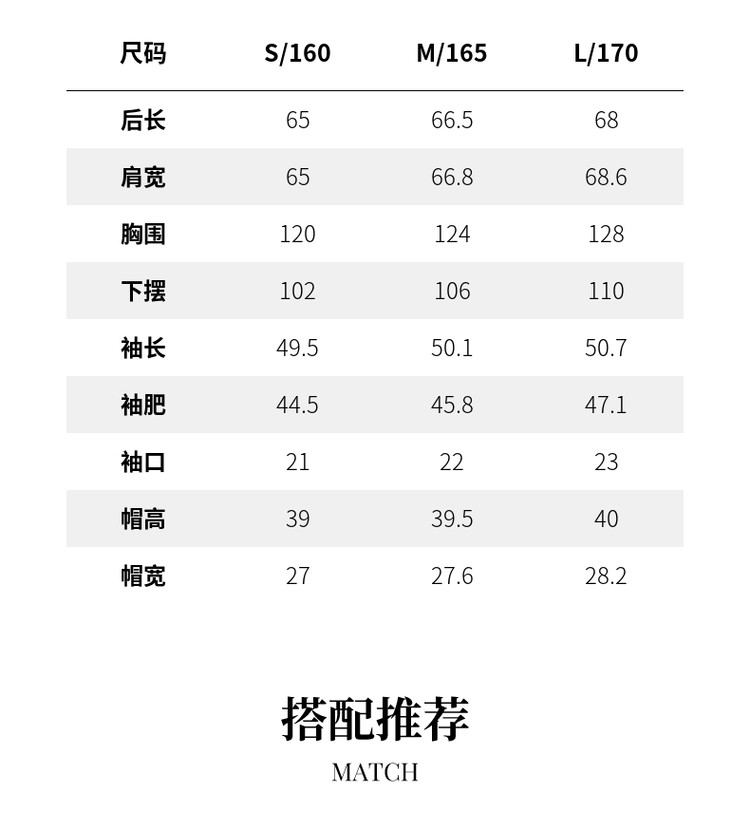 | 尺码 | S/160 | M/165 | L/170 |
|---|---|---|---|
| 后长 | 65 | 66.5 | 68 |
| 肩宽 | 65 | 66.8 | 68.6 |
| 胸围 | 120 | 124 | 128 |
| 下摆 | 102 | 106 | 110 |
| 袖长 | 49.5 | 50.1 | 50.7 |
| 袖肥 | 44.5 | 45.8 | 47.1 |
| 袖口 | 21 | 22 | 23 |
| 帽高 | 39 | 39.5 | 40 |
| 帽宽 | 27 | 27.6 | 28.2 |

搭配推荐
MATCH